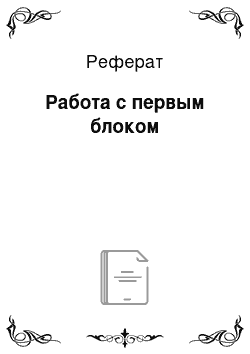 Реферат

Работа с первым блоком